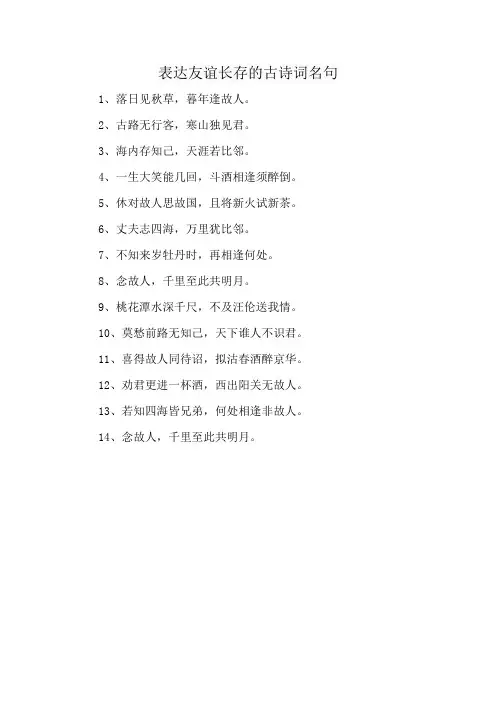 表达友谊长存的古诗词名句

1、落日见秋草，暮年逢故人。

2、古路无行客，寒山独见君。

3、海内存知己，天涯若比邻。

4、一生大笑能几回，斗酒相逢须醉倒。

5、休对故人思故国，且将新火试新茶。

6、丈夫志四海，万里犹比邻。

7、不知来岁牡丹时，再相逢何处。

8、念故人，千里至此共明月。

9、桃花潭水深千尺，不及汪伦送我情。

10、莫愁前路无知己，天下谁人不识君。

11、喜得故人同待诏，拟沽春酒醉京华。

12、劝君更进一杯酒，西出阳关无故人。

13、若知四海皆兄弟，何处相逢非故人。

14、念故人，千里至此共明月。